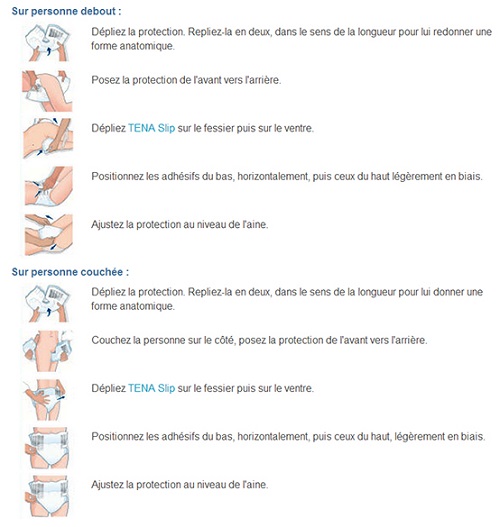 Sur personne debout :

Dépliez la protection. Repliez-la en deux, dans le sens de la longueur pour lui redonner une forme anatomique.

Posez la protection de l'avant vers l'arrière.

Dépliez TENA Slip sur le fessier puis sur le ventre.

Positionnez les adhésifs du bas, horizontalement, puis ceux du haut légèrement en biais.

Ajustez la protection au niveau de l'aine.

Sur personne couchée :

Dépliez la protection. Repliez-la en deux, dans le sens de la longueur pour lui donner une forme anatomique.

Couchez la personne sur le côté, posez la protection de l'avant vers l'arrière.

Dépliez TENA Slip sur le fessier puis sur le ventre.

Positionnez les adhésifs du bas, horizontalement, puis ceux du haut, légèrement en biais.

Ajustez la protection au niveau de l'aine.